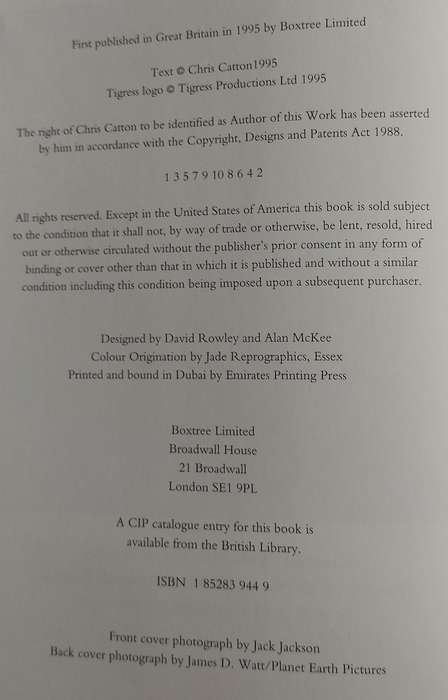 First published in Great Britain in 1995 by Boxtree Limited

Text © Chris Catton1995
Tigress logo © Tigress Productions Ltd 1995

The right of Chris Catton to be identified as Author of this Work has been asserted by him in accordance with the Copyright, Designs and Patents Act 1988.

1 3 5 7 9 10 8 6 4 2

All rights reserved. Except in the United States of America this book is sold subject to the condition that it shall not, by way of trade or otherwise, be lent, resold, hired out or otherwise circulated without the publisher's prior consent in any form of binding or cover other than that in which it is published and without a similar condition including this condition being imposed upon a subsequent purchaser.

Designed by David Rowley and Alan McKee
Colour Origination by Jade Reprographics, Essex
Printed and bound in Dubai by Emirates Printing Press

Boxtree Limited
Broadwall House
21 Broadwall
London SE1 9PL

A CIP catalogue entry for this book is available from the British Library.

ISBN 1 85283 944 9

Front cover photograph by Jack Jackson
Back cover photograph by James D. Watt/Planet Earth Pictures